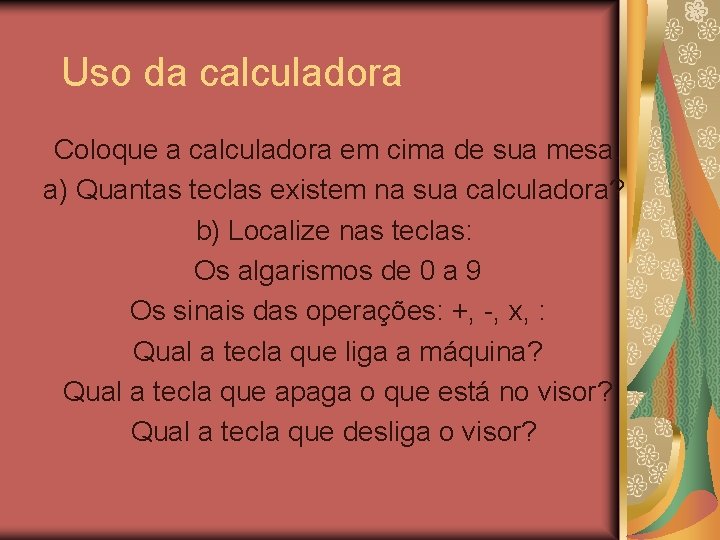 Uso da calculadora

Coloque a calculadora em cima de sua mesa
a) Quantas teclas existem na sua calculadora?
b) Localize nas teclas:
Os algarismos de 0 a 9
Os sinais das operações: +, -, x, :
Qual a tecla que liga a máquina?
Qual a tecla que apaga o que está no visor?
Qual a tecla que desliga o visor?